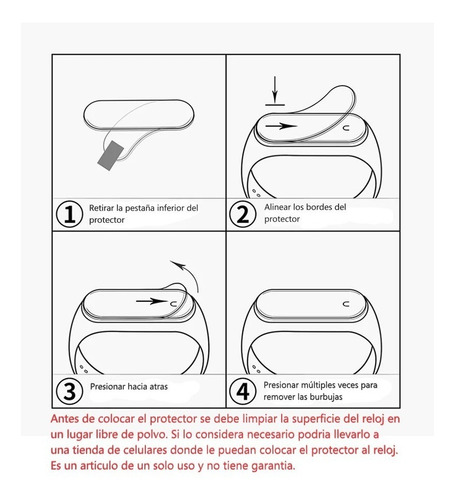 1 Retirar la pestaña inferior del protector

2 Alinear los bordes del protector

3 Presionar hacia atras

4 Presionar múltiples veces para remover las burbujas

Antes de colocar el protector se debe limpiar la superficie del reloj en un lugar libre de polvo. Si lo considera necesario podria llevarlo a una tienda de celulares donde le puedan colocar el protector al reloj. Es un articulo de un solo uso y no tiene garantia.